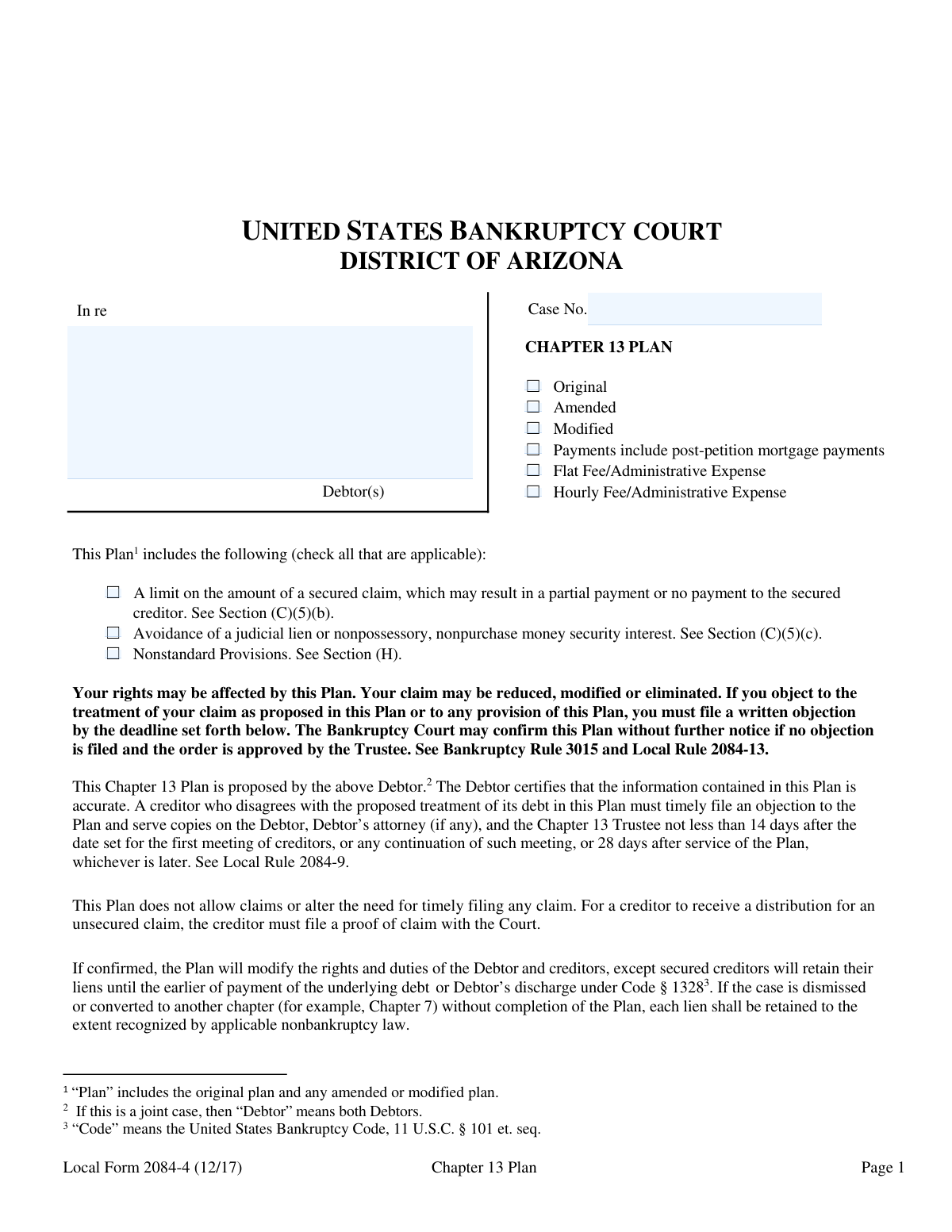 UNITED STATES BANKRUPTCY COURT
DISTRICT OF ARIZONA

In re

Debtor(s)

Case No.

CHAPTER 13 PLAN

☐ Original
☐ Amended
☐ Modified
☐ Payments include post-petition mortgage payments
☐ Flat Fee/Administrative Expense
☐ Hourly Fee/Administrative Expense

This Plan$^{1}$ includes the following (check all that are applicable):

☐ A limit on the amount of a secured claim, which may result in a partial payment or no payment to the secured creditor. See Section (C)(5)(b).
☐ Avoidance of a judicial lien or nonpossessory, nonpurchase money security interest. See Section (C)(5)(c).
☐ Nonstandard Provisions. See Section (H).

Your rights may be affected by this Plan. Your claim may be reduced, modified or eliminated. If you object to the treatment of your claim as proposed in this Plan or to any provision of this Plan, you must file a written objection by the deadline set forth below. The Bankruptcy Court may confirm this Plan without further notice if no objection is filed and the order is approved by the Trustee. See Bankruptcy Rule 3015 and Local Rule 2084-13.

This Chapter 13 Plan is proposed by the above Debtor.$^{2}$ The Debtor certifies that the information contained in this Plan is accurate. A creditor who disagrees with the proposed treatment of its debt in this Plan must timely file an objection to the Plan and serve copies on the Debtor, Debtor's attorney (if any), and the Chapter 13 Trustee not less than 14 days after the date set for the first meeting of creditors, or any continuation of such meeting, or 28 days after service of the Plan, whichever is later. See Local Rule 2084-9.

This Plan does not allow claims or alter the need for timely filing any claim. For a creditor to receive a distribution for an unsecured claim, the creditor must file a proof of claim with the Court.

If confirmed, the Plan will modify the rights and duties of the Debtor and creditors, except secured creditors will retain their liens until the earlier of payment of the underlying debt or Debtor's discharge under Code § 1328$^{3}$. If the case is dismissed or converted to another chapter (for example, Chapter 7) without completion of the Plan, each lien shall be retained to the extent recognized by applicable nonbankruptcy law.

$^{1}$ "Plan" includes the original plan and any amended or modified plan.
$^{2}$ If this is a joint case, then "Debtor" means both Debtors.
$^{3}$ "Code" means the United States Bankruptcy Code, 11 U.S.C. § 101 et. seq.

Local Form 2084-4 (12/17) Chapter 13 Plan Page 1